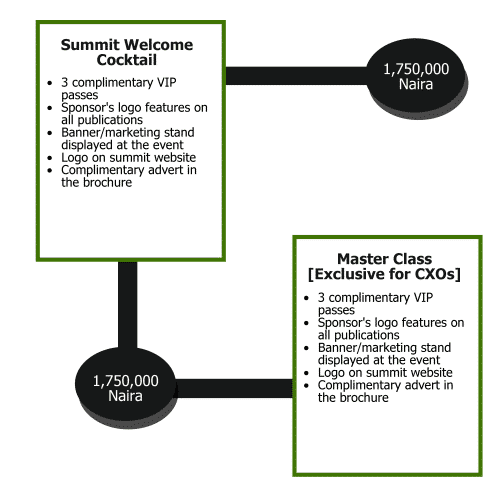 Summit Welcome Cocktail

- 3 complimentary VIP passes
- Sponsor's logo features on all publications
- Banner/marketing stand displayed at the event
- Logo on summit website
- Complimentary advert in the brochure

1,750,000 Naira

1,750,000 Naira

Master Class [Exclusive for CXOs]

- 3 complimentary VIP passes
- Sponsor's logo features on all publications
- Banner/marketing stand displayed at the event
- Logo on summit website
- Complimentary advert in the brochure